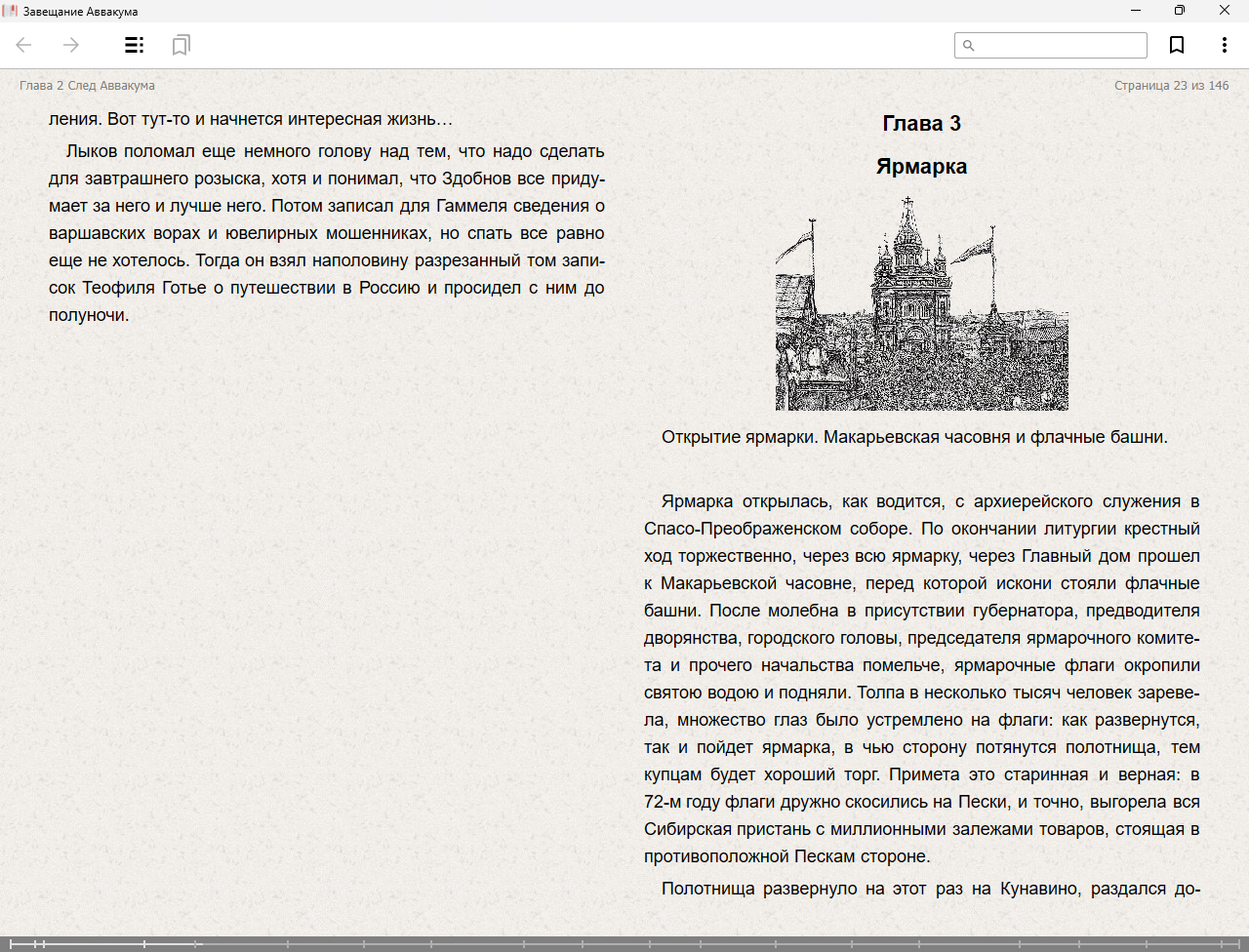 Завещание Аввакума

Глава 2 След Аввакума

Страница 23 из 146

ления. Вот тут-то и начнется интересная жизнь…

Лыков поломал еще немного голову над тем, что надо сделать для завтрашнего розыска, хотя и понимал, что Здобнов все придумает за него и лучше него. Потом записал для Гаммеля сведения о варшавских ворах и ювелирных мошенниках, но спать все равно еще не хотелось. Тогда он взял наполовину разрезанный том записок Теофиля Готье о путешествии в Россию и просидел с ним до полуночи.

Глава 3

Ярмарка

Открытие ярмарки. Макарьевская часовня и флачные башни.

Ярмарка открылась, как водится, с архиерейского служения в Спасо-Преображенском соборе. По окончании литургии крестный ход торжественно, через всю ярмарку, через Главный дом прошел к Макарьевской часовне, перед которой искони стояли флачные башни. После молебна в присутствии губернатора, предводителя дворянства, городского головы, председателя ярмарочного комитета и прочего начальства помельче, ярмарочные флаги окропили святою водою и подняли. Толпа в несколько тысяч человек заревела, множество глаз было устремлено на флаги: как развернутся, так и пойдет ярмарка, в чью сторону потянутся полотнища, тем купцам будет хороший торг. Примета это старинная и верная: в 72-м году флаги дружно скосились на Пески, и точно, выгорела вся Сибирская пристань с миллионными залежами товаров, стоящая в противоположной Пескам стороне.

Полотнища развернуло на этот раз на Кунавино, раздался до-